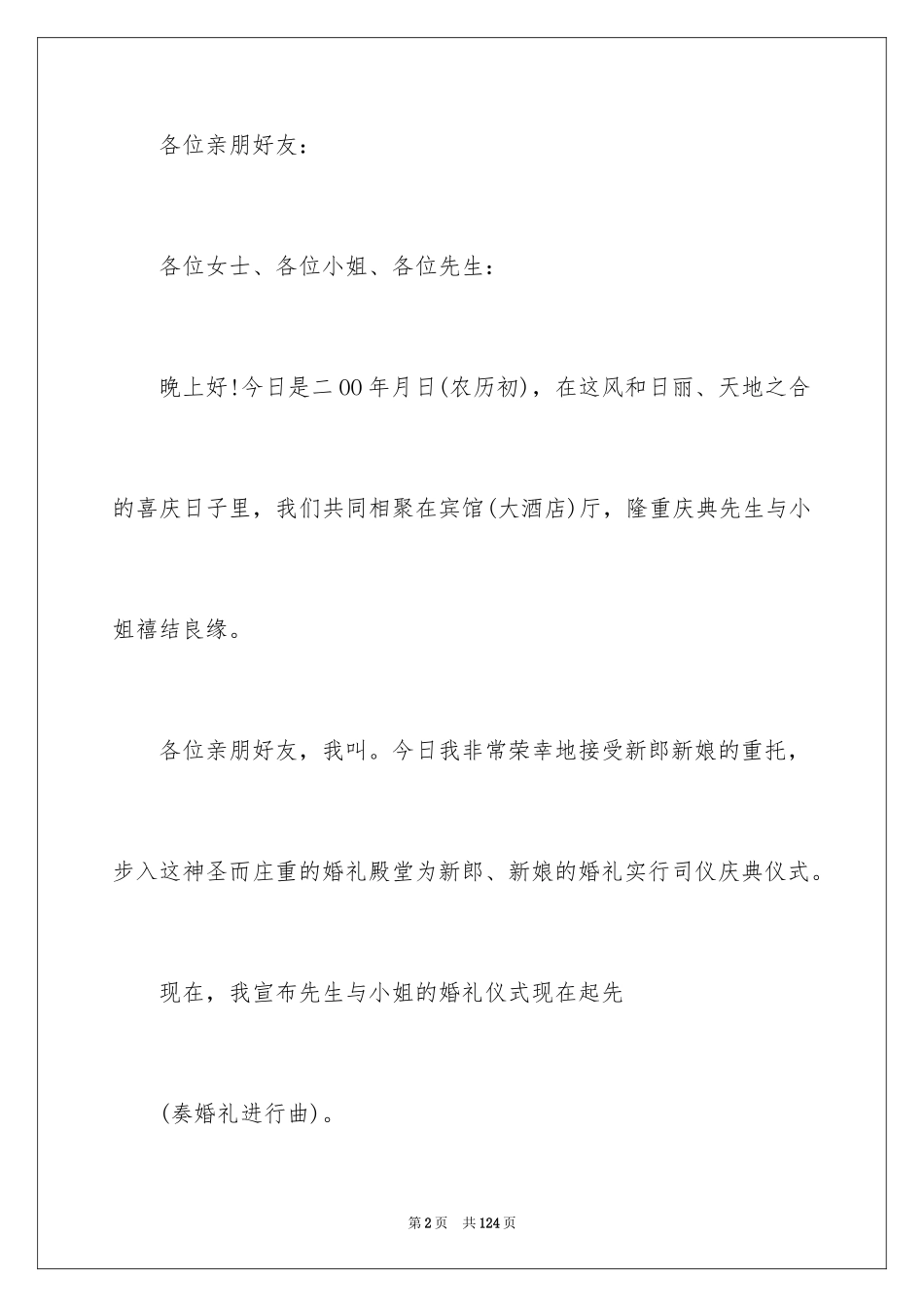 各位亲朋好友：

各位女士、各位小姐、各位先生：

晚上好!今日是二00年月日(农历初)，在这风和日丽、天地之合的喜庆日子里，我们共同相聚在宾馆(大酒店)厅，隆重庆典先生与小姐禧结良缘。

各位亲朋好友，我叫。今日我非常荣幸地接受新郎新娘的重托，步入这神圣而庄重的婚礼殿堂为新郎、新娘的婚礼实行司仪庆典仪式。

现在，我宣布先生与小姐的婚礼仪式现在起先

(奏婚礼进行曲)。

第2页 共124页